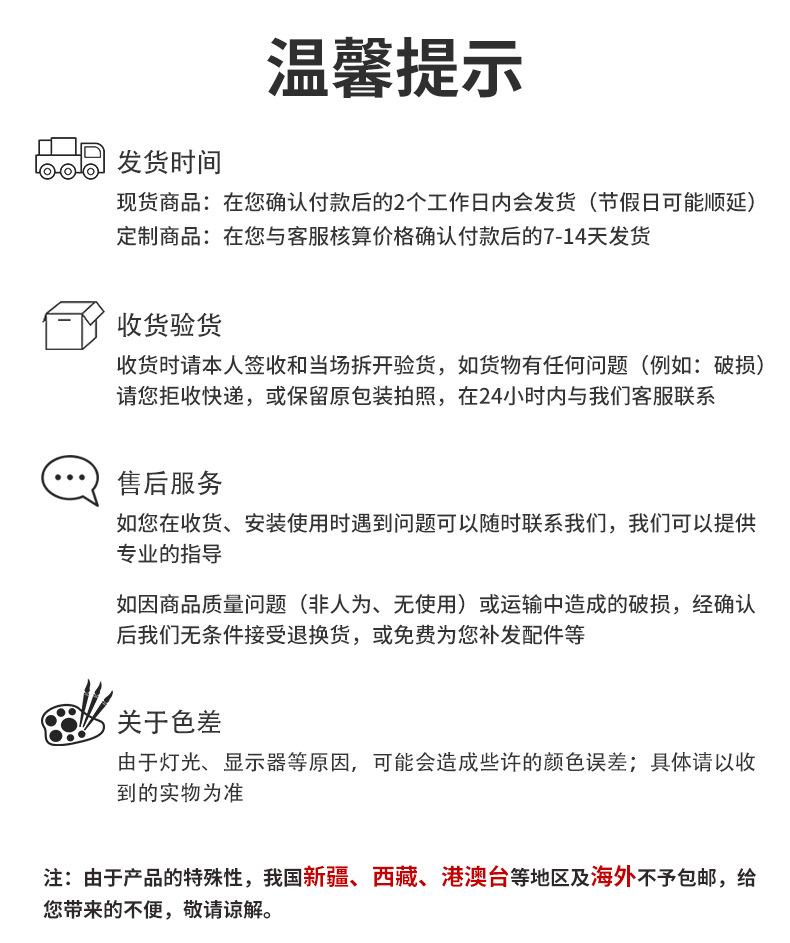 温馨提示

发货时间
现货商品：在您确认付款后的2个工作日内会发货（节假日可能顺延）
定制商品：在您与客服核算价格确认付款后的7-14天发货

收货验货
收货时请本人签收和当场拆开验货，如货物有任何问题（例如：破损）请您拒收快递，或保留原包装拍照，在24小时内与我们客服联系

售后服务
如您在收货、安装使用时遇到问题可以随时联系我们，我们可以提供专业的指导

如因商品质量问题（非人为、无使用）或运输中造成的破损，经确认后我们无条件接受退换货，或免费为您补发配件等

关于色差
由于灯光、显示器等原因，可能会造成些许的颜色误差；具体请以收到的实物为准

注：由于产品的特殊性，我国新疆、西藏、港澳台等地区及海外不予包邮，给您带来的不便，敬请谅解。